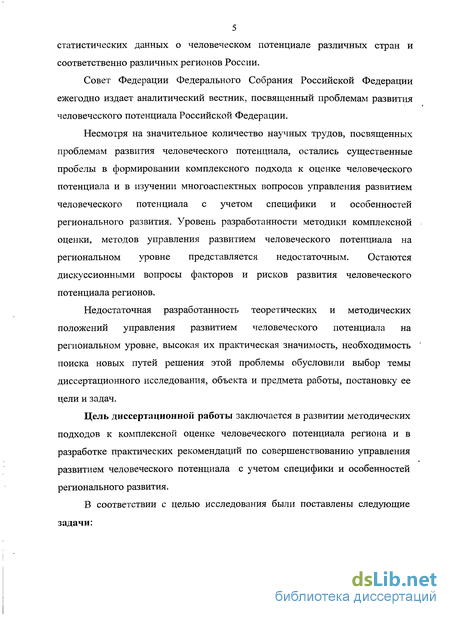 5

статистических данных о человеческом потенциале различных стран и соответственно различных регионов России.

Совет Федерации Федерального Собрания Российской Федерации ежегодно издает аналитический вестник, посвященный проблемам развития человеческого потенциала Российской Федерации.

Несмотря на значительное количество научных трудов, посвященных проблемам развития человеческого потенциала, остались существенные пробелы в формировании комплексного подхода к оценке человеческого потенциала и в изучении многоаспектных вопросов управления развитием человеческого потенциала с учетом специфики и особенностей регионального развития. Уровень разработанности методики комплексной оценки, методов управления развитием человеческого потенциала на региональном уровне представляется недостаточным. Остаются дискуссионными вопросы факторов и рисков развития человеческого потенциала регионов.

Недостаточная разработанность теоретических и методических положений управления развитием человеческого потенциала на региональном уровне, высокая их практическая значимость, необходимость поиска новых путей решения этой проблемы обусловили выбор темы диссертационного исследования, объекта и предмета работы, постановку ее цели и задач.

Цель диссертационной работы заключается в развитии методических подходов к комплексной оценке человеческого потенциала региона и в разработке практических рекомендаций по совершенствованию управления развитием человеческого потенциала с учетом специфики и особенностей регионального развития.

В соответствии с целью исследования были поставлены следующие задачи:

dsLib.net
библиотека диссертаций